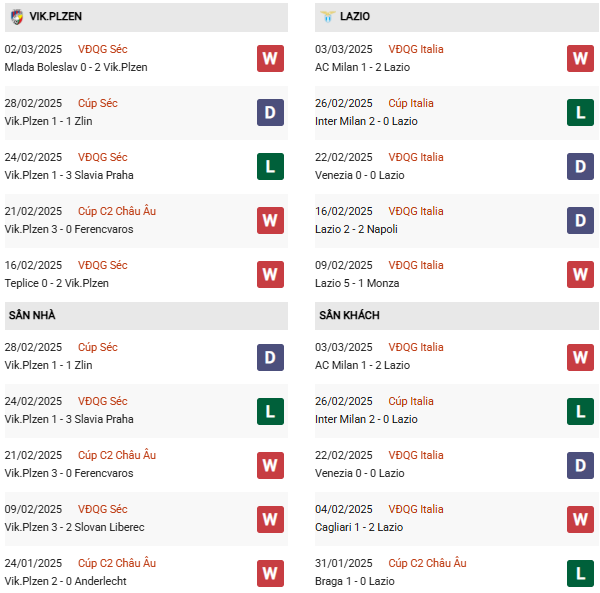 VIK.PLZEN

02/03/2025 VĐQG Séc
Mlada Boleslav 0 - 2 Vik.Plzen W

28/02/2025 Cúp Séc
Vik.Plzen 1 - 1 Zlin D

24/02/2025 VĐQG Séc
Vik.Plzen 1 - 3 Slavia Praha L

21/02/2025 Cúp C2 Châu Âu
Vik.Plzen 3 - 0 Ferencvaros W

16/02/2025 VĐQG Séc
Teplice 0 - 2 Vik.Plzen W

SÂN NHÀ

28/02/2025 Cúp Séc
Vik.Plzen 1 - 1 Zlin D

24/02/2025 VĐQG Séc
Vik.Plzen 1 - 3 Slavia Praha L

21/02/2025 Cúp C2 Châu Âu
Vik.Plzen 3 - 0 Ferencvaros W

09/02/2025 VĐQG Séc
Vik.Plzen 3 - 2 Slovan Liberec W

24/01/2025 Cúp C2 Châu Âu
Vik.Plzen 2 - 0 Anderlecht W

LAZIO

03/03/2025 VĐQG Italia
AC Milan 1 - 2 Lazio W

26/02/2025 Cúp Italia
Inter Milan 2 - 0 Lazio L

22/02/2025 VĐQG Italia
Venezia 0 - 0 Lazio D

16/02/2025 VĐQG Italia
Lazio 2 - 2 Napoli D

09/02/2025 VĐQG Italia
Lazio 5 - 1 Monza W

SÂN KHÁCH

03/03/2025 VĐQG Italia
AC Milan 1 - 2 Lazio W

26/02/2025 Cúp Italia
Inter Milan 2 - 0 Lazio L

22/02/2025 VĐQG Italia
Venezia 0 - 0 Lazio D

04/02/2025 VĐQG Italia
Cagliari 1 - 2 Lazio W

31/01/2025 Cúp C2 Châu Âu
Braga 1 - 0 Lazio L